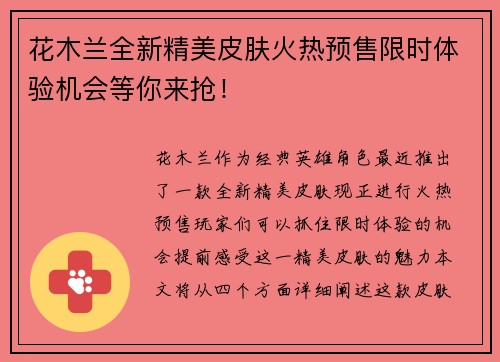 花木兰全新精美皮肤火热预售限时体验机会等你来抢！

花木兰作为经典英雄角色最近推出了一款全新精美皮肤现正进行火热预售玩家们可以抓住限时体验的机会提前感受这一精美皮肤的魅力本文将从四个方面详细阐述这款皮肤